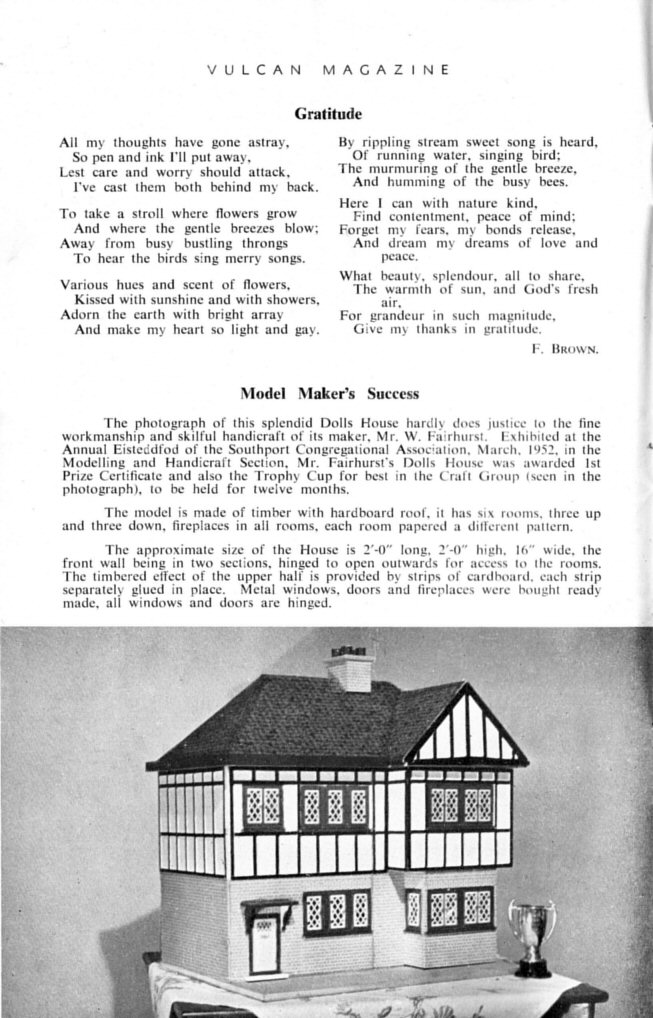 VULCAN MAGAZINE

Gratitude

All my thoughts have gone astray,
So pen and ink I'll put away,
Lest care and worry should attack,
I've cast them both behind my back.

To take a stroll where flowers grow
And where the gentle breezes blow;
Away from busy bustling throngs
To hear the birds sing merry songs.

Various hues and scent of flowers,
Kissed with sunshine and with showers,
Adorn the earth with bright array
And make my heart so light and gay.

By rippling stream sweet song is heard,
Of running water, singing bird;
The murmuring of the gentle breeze,
And humming of the busy bees.

Here I can with nature kind,
Find contentment, peace of mind;
Forget my fears, my bonds release,
And dream my dreams of love and peace.

What beauty, splendour, all to share,
The warmth of sun, and God's fresh air,
For grandeur in such magnitude,
Give my thanks in gratitude.

F. BROWN.

Model Maker's Success

The photograph of this splendid Dolls House hardly does justice to the fine workmanship and skilful handicraft of its maker, Mr. W. Fairhurst. Exhibited at the Annual Eisteddfod of the Southport Congregational Association, March, 1952, in the Modelling and Handicraft Section, Mr. Fairhurst's Dolls House was awarded 1st Prize Certificate and also the Trophy Cup for best in the Craft Group (seen in the photograph), to be held for twelve months.

The model is made of timber with hardboard roof, it has six rooms, three up and three down, fireplaces in all rooms, each room papered a different pattern.

The approximate size of the House is 2'-0" long, 2'-0" high, 16" wide, the front wall being in two sections, hinged to open outwards for access to the rooms. The timbered effect of the upper half is provided by strips of cardboard, each strip separately glued in place. Metal windows, doors and fireplaces were bought ready made, all windows and doors are hinged.